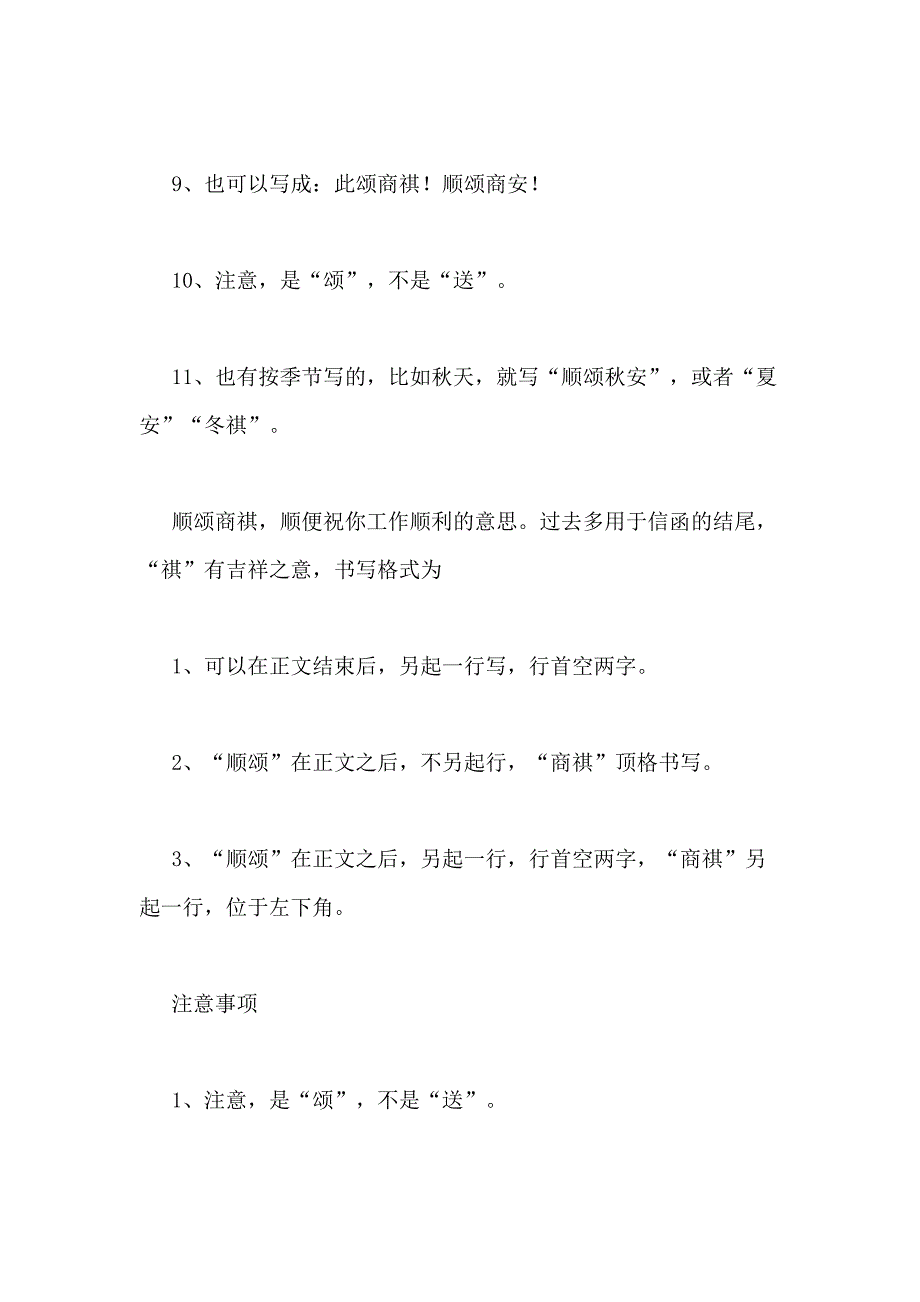 9、也可以写成：此颂商祺！顺颂商安！

10、注意，是“颂”，不是“送”。

11、也有按季节写的，比如秋天，就写“顺颂秋安”，或者“夏安”“冬祺”。

顺颂商祺，顺便祝你工作顺利的意思。过去多用于信函的结尾，“祺”有吉祥之意，书写格式为

1、可以在正文结束后，另起一行写，行首空两字。

2、“顺颂”在正文之后，不另起行，“商祺”顶格书写。

3、“顺颂”在正文之后，另起一行，行首空两字，“商祺”另起一行，位于左下角。

注意事项

1、注意，是“颂”，不是“送”。